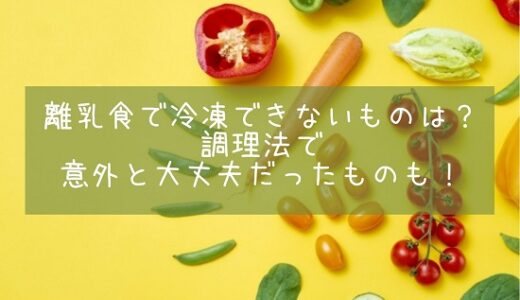 離乳食で冷凍できないものは？
調理法で
意外と大丈夫だったものも！